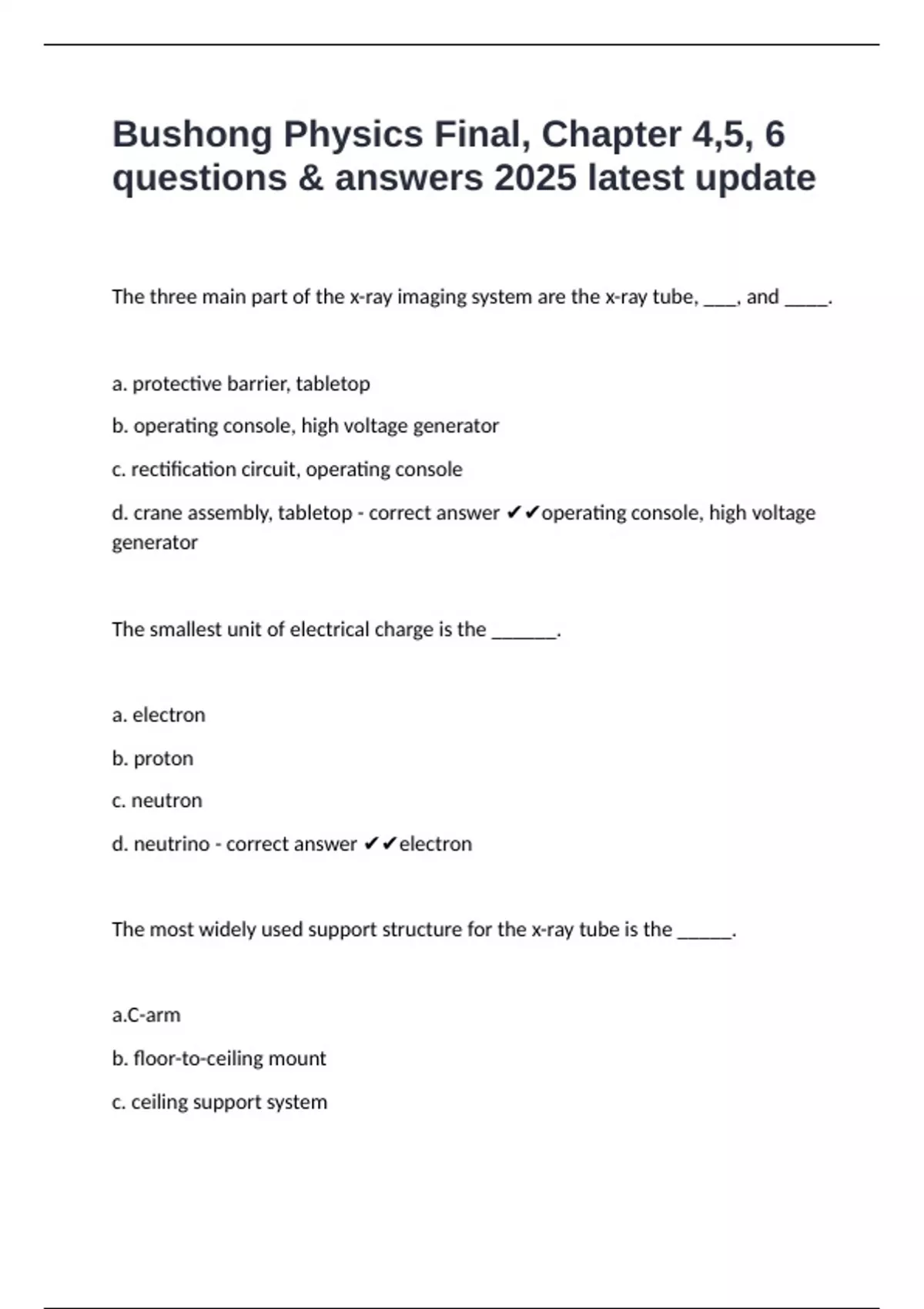 Bushong Physics Final, Chapter 4,5, 6 questions & answers 2025 latest update

The three main part of the x-ray imaging system are the x-ray tube, ____, and _____.

a. protective barrier, tabletop

b. operating console, high voltage generator

c. rectification circuit, operating console

d. crane assembly, tabletop - correct answer ✔✔operating console, high voltage generator

The smallest unit of electrical charge is the _______.

a. electron

b. proton

c. neutron

d. neutrino - correct answer ✔✔electron

The most widely used support structure for the x-ray tube is the ______.

a.C-arm

b. floor-to-ceiling mount

c. ceiling support system